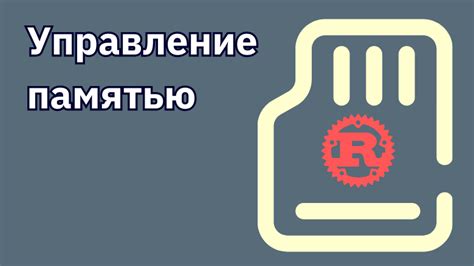 Управление памятью

R